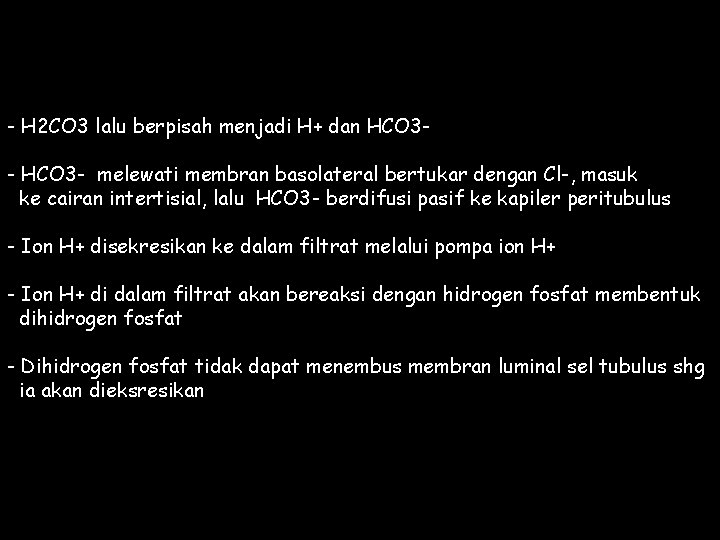 - H2CO3 lalu berpisah menjadi H+ dan HCO3-

- HCO3- melewati membran basolateral bertukar dengan Cl-, masuk ke cairan intertisial, lalu HCO3- berdifusi pasif ke kapiler peritubulus

- Ion H+ disekresikan ke dalam filtrat melalui pompa ion H+

- Ion H+ di dalam filtrat akan bereaksi dengan hidrogen fosfat membentuk dihidrogen fosfat

- Dihidrogen fosfat tidak dapat menembus membran luminal sel tubulus shg ia akan dieksresikan